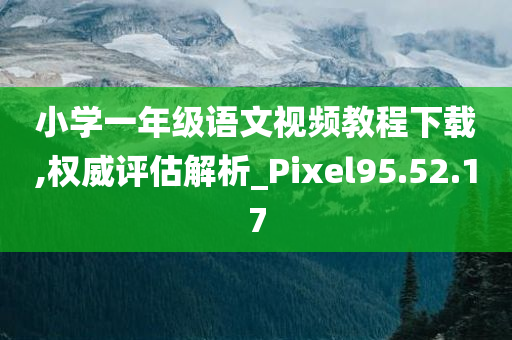 小学一年级语文视频教程下载,权威评估解析_Pixel95.52.17